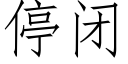 停闭